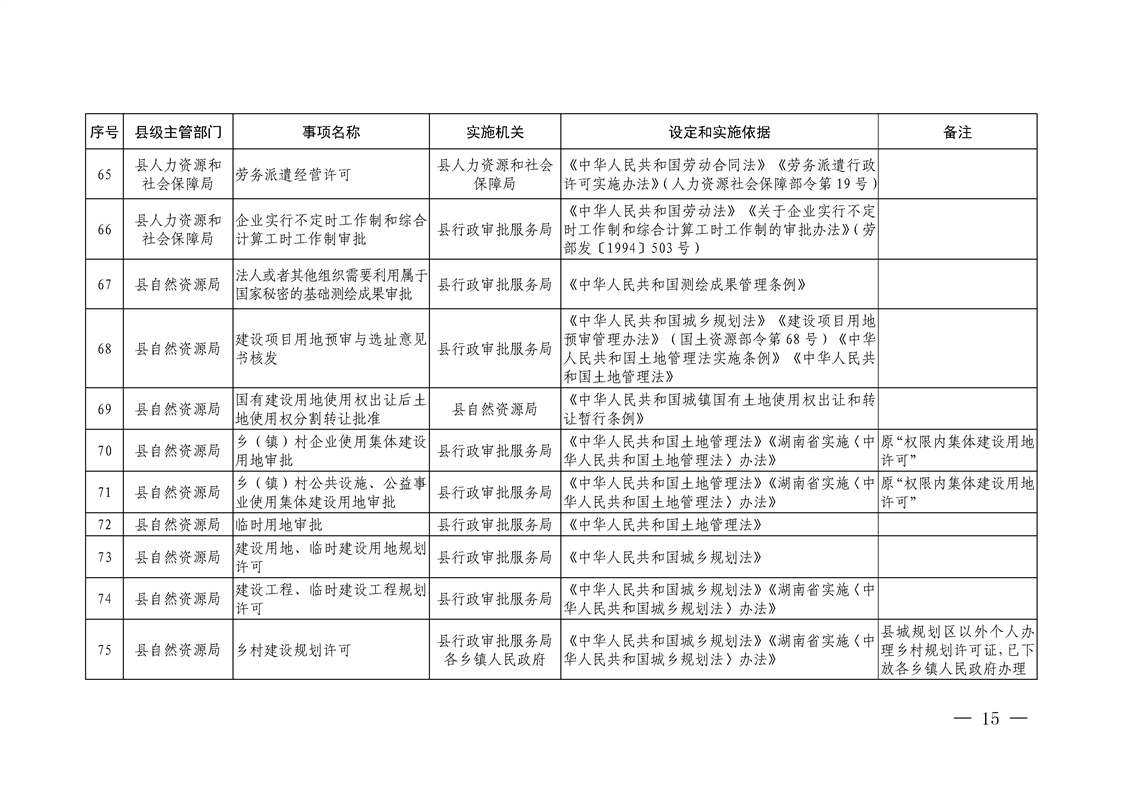 | 序号 | 县级主管部门 | 事项名称 | 实施机关 | 设定和实施依据 | 备注 |
|---|---|---|---|---|---|
| 65 | 县人力资源和社会保障局 | 劳务派遣经营许可 | 县人力资源和社会保障局 | 《中华人民共和国劳动合同法》《劳务派遣行政许可实施办法》(人力资源社会保障部令第19号) |  |
| 66 | 县人力资源和社会保障局 | 企业实行不定时工作制和综合计算工时工作制审批 | 县行政审批服务局 | 《中华人民共和国劳动法》《关于企业实行不定时工作制和综合计算工时工作制的审批办法》(劳部发〔1994〕503号) |  |
| 67 | 县自然资源局 | 法人或者其他组织需要利用属于国家秘密的基础测绘成果审批 | 县行政审批服务局 | 《中华人民共和国测绘成果管理条例》 |  |
| 68 | 县自然资源局 | 建设项目用地预审与选址意见书核发 | 县行政审批服务局 | 《中华人民共和国城乡规划法》《建设项目用地预审管理办法》(国土资源部令第68号)《中华人民共和国土地管理法实施条例》《中华人民共和国土地管理法》 |  |
| 69 | 县自然资源局 | 国有建设用地使用权出让后土地使用权分割转让批准 | 县自然资源局 | 《中华人民共和国城镇国有土地使用权出让和转让暂行条例》 |  |
| 70 | 县自然资源局 | 乡(镇)村企业使用集体建设用地审批 | 县行政审批服务局 | 《中华人民共和国土地管理法》《湖南省实施〈中华人民共和国土地管理法〉办法》 | 原“权限内集体建设用地许可” |
| 71 | 县自然资源局 | 乡(镇)村公共设施、公益事业使用集体建设用地审批 | 县行政审批服务局 | 《中华人民共和国土地管理法》《湖南省实施〈中华人民共和国土地管理法〉办法》 | 原“权限内集体建设用地许可” |
| 72 | 县自然资源局 | 临时用地审批 | 县行政审批服务局 | 《中华人民共和国土地管理法》 |  |
| 73 | 县自然资源局 | 建设用地、临时建设用地规划许可 | 县行政审批服务局 | 《中华人民共和国城乡规划法》 |  |
| 74 | 县自然资源局 | 建设工程、临时建设工程规划许可 | 县行政审批服务局 | 《中华人民共和国城乡规划法》《湖南省实施〈中华人民共和国城乡规划法〉办法》 |  |
| 75 | 县自然资源局 | 乡村建设规划许可 | 县行政审批服务局 各乡镇人民政府 | 《中华人民共和国城乡规划法》《湖南省实施〈中华人民共和国城乡规划法〉办法》 | 县城规划区以外个人办理乡村规划许可证，已下放各乡镇人民政府办理 |

— 15 —